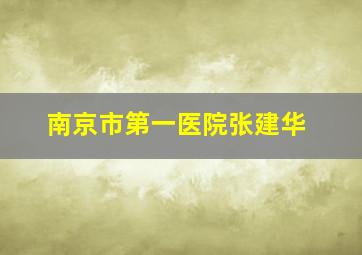 南京市第一医院张建华